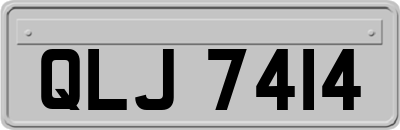 QLJ 7414